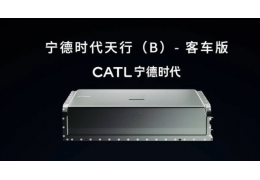 宁德时代天行（B）- 客车版

CATL 宁德时代